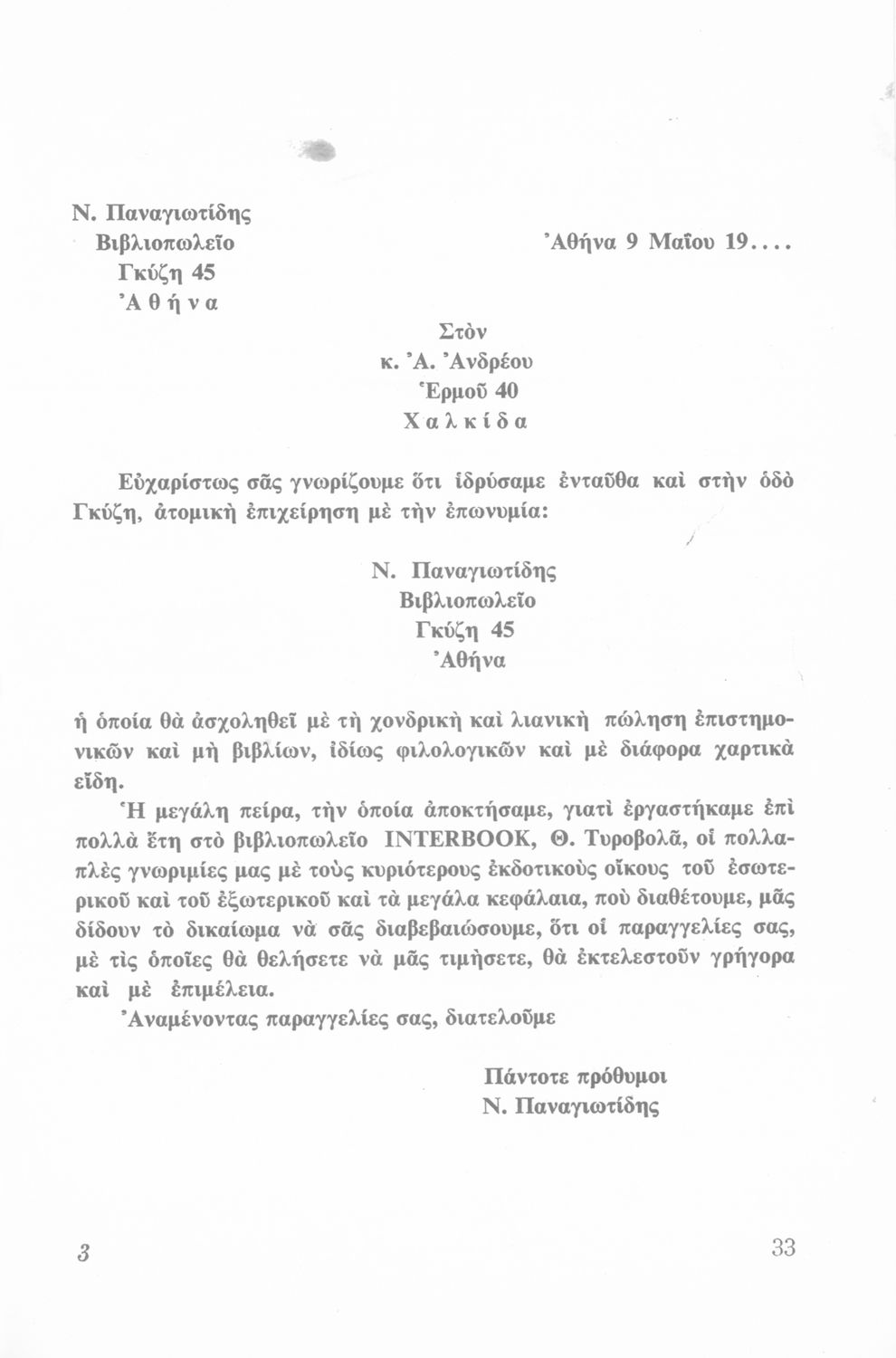 Ν. Παναγιωτίδης
Βιβλιοπωλεῖο
Γκύζη 45
Ἀ θ ή ν α

Ἀθήνα 9 Μαΐου 19....

Στὸν
κ. Ἀ. Ἀνδρέου
Ἑρμοῦ 40
Χ α λ κ ί δ α

Εὐχαρίστως σᾶς γνωρίζουμε ὅτι ἱδρύσαμε ἐνταῦθα καὶ στὴν ὁδὸ Γκύζη, ἀτομικὴ ἐπιχείρηση μὲ τὴν ἐπωνυμία:

Ν. Παναγιωτίδης
Βιβλιοπωλεῖο
Γκύζη 45
Ἀθήνα

ἡ ὁποία θὰ ἀσχοληθεῖ μὲ τὴ χονδρικὴ καὶ λιανικὴ πώληση ἐπιστημονικῶν καὶ μὴ βιβλίων, ἰδίως φιλολογικῶν καὶ μὲ διάφορα χαρτικὰ εἴδη.

Ἡ μεγάλη πείρα, τὴν ὁποία ἀποκτήσαμε, γιατὶ ἐργαστήκαμε ἐπὶ πολλὰ ἔτη στὸ βιβλιοπωλεῖο INTERBOOK, Θ. Τυροβολᾶ, οἱ πολλαπλὲς γνωριμίες μας μὲ τοὺς κυριότερους ἐκδοτικοὺς οἴκους τοῦ ἐσωτερικοῦ καὶ τοῦ ἐξωτερικοῦ καὶ τὰ μεγάλα κεφάλαια, ποὺ διαθέτουμε, μᾶς δίδουν τὸ δικαίωμα νὰ σᾶς διαβεβαιώσουμε, ὅτι οἱ παραγγελίες σας, μὲ τὶς ὁποῖες θὰ θελήσετε νὰ μᾶς τιμήσετε, θὰ ἐκτελεστοῦν γρήγορα καὶ μὲ ἐπιμέλεια.

Ἀναμένοντας παραγγελίες σας, διατελοῦμε

Πάντοτε πρόθυμοι
Ν. Παναγιωτίδης

3

33